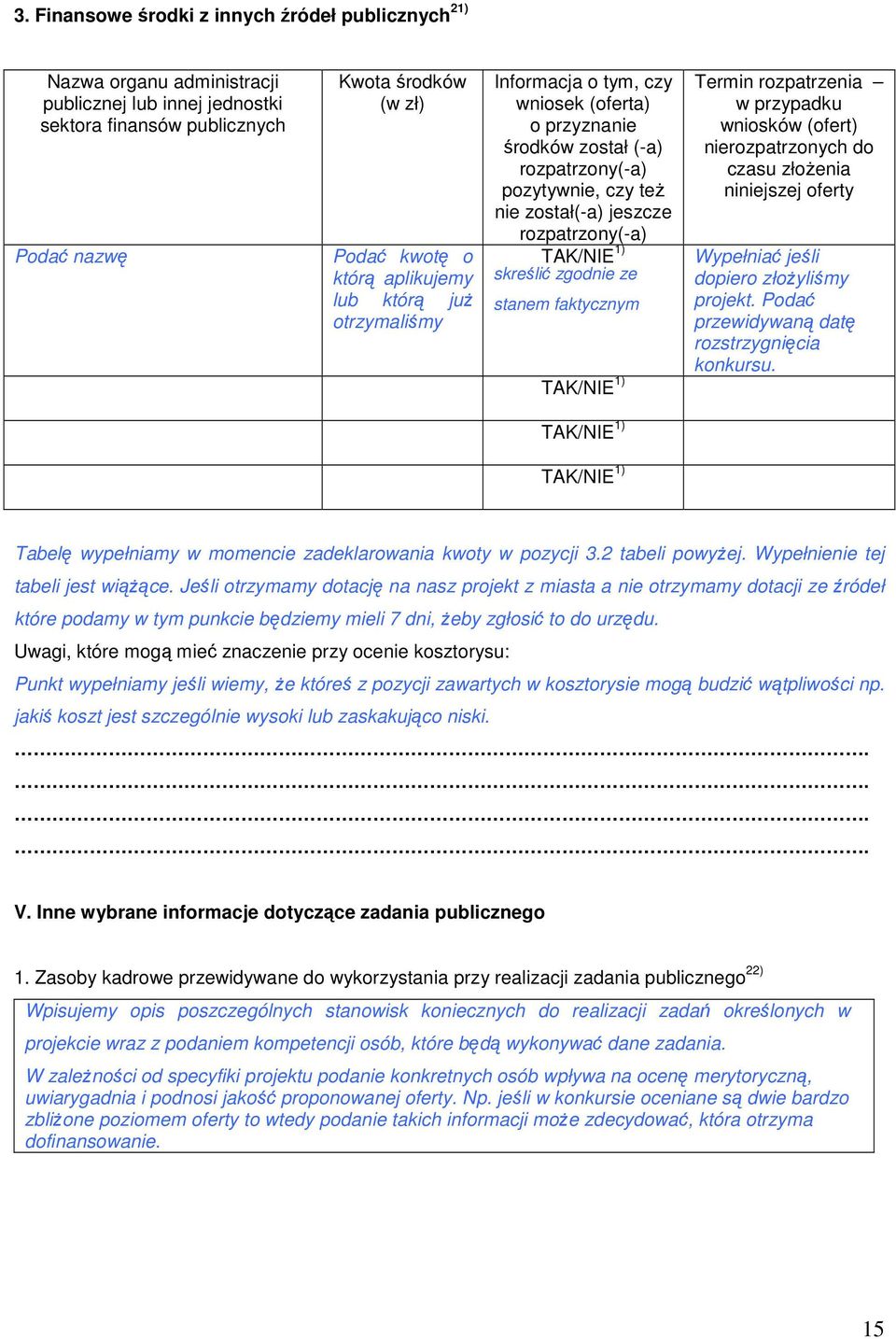 3. Finansowe środki z innych źródeł publicznych$^{21)}$

| Nazwa organu administracji publicznej lub innej jednostki sektora finansów publicznych | Kwota środków (w zł) | Informacja o tym, czy wniosek (oferta) o przyznanie środków został (-a) rozpatrzony(-a) pozytywnie, czy też nie został(-a) jeszcze rozpatrzony(-a) | Termin rozpatrzenia – w przypadku wniosków (ofert) nierozpatrzonych do czasu złożenia niniejszej oferty |
|---|---|---|---|
| Podać nazwę | Podać kwotę o którą aplikujemy lub którą już otrzymaliśmy | TAK/NIE$^{1)}$ skreślić zgodnie ze stanem faktycznym | Wypełniać jeśli dopiero złożyliśmy projekt. Podać przewidywaną datę rozstrzygnięcia konkursu. |
| | | TAK/NIE$^{1)}$ | |
| | | TAK/NIE$^{1)}$ | |
| | | TAK/NIE$^{1)}$ | |

Tabelę wypełniamy w momencie zadeklarowania kwoty w pozycji 3.2 tabeli powyżej. Wypełnienie tej tabeli jest wiążące. Jeśli otrzymamy dotację na nasz projekt z miasta a nie otrzymamy dotacji ze źródeł które podamy w tym punkcie będziemy mieli 7 dni, żeby zgłosić to do urzędu.

Uwagi, które mogą mieć znaczenie przy ocenie kosztorysu:

Punkt wypełniamy jeśli wiemy, że któreś z pozycji zawartych w kosztorysie mogą budzić wątpliwości np. jakiś koszt jest szczególnie wysoki lub zaskakująco niski.

.......................................................................................................................................
.......................................................................................................................................
.......................................................................................................................................
.......................................................................................................................................

V. Inne wybrane informacje dotyczące zadania publicznego

1. Zasoby kadrowe przewidywane do wykorzystania przy realizacji zadania publicznego$^{22)}$

Wpisujemy opis poszczególnych stanowisk koniecznych do realizacji zadań określonych w projekcie wraz z podaniem kompetencji osób, które będą wykonywać dane zadania.

W zależności od specyfiki projektu podanie konkretnych osób wpływa na ocenę merytoryczną, uwiarygadnia i podnosi jakość proponowanej oferty. Np. jeśli w konkursie oceniane są dwie bardzo zbliżone poziomem oferty to wtedy podanie takich informacji może zdecydować, która otrzyma dofinansowanie.

15